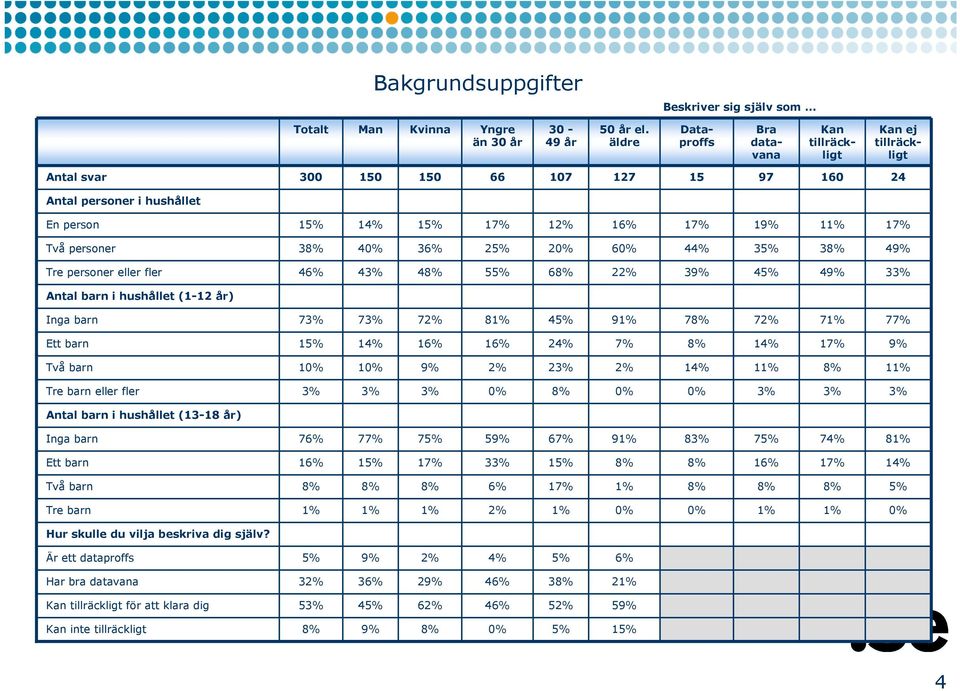 Bakgrundsuppgifter

Beskriver sig själv som ...

| | Totalt | Man | Kvinna | Yngre än 30 år | 30 - 49 år | 50 år el. äldre | Dataproffs | Bra datavana | Kan tillräckligt | Kan ej tillräckligt |
|---|---|---|---|---|---|---|---|---|---|---|
| Antal svar | 300 | 150 | 150 | 66 | 107 | 127 | 15 | 97 | 160 | 24 |
| Antal personer i hushållet | | | | | | | | | | |
| En person | 15% | 14% | 15% | 17% | 12% | 16% | 17% | 19% | 11% | 17% |
| Två personer | 38% | 40% | 36% | 25% | 20% | 60% | 44% | 35% | 38% | 49% |
| Tre personer eller fler | 46% | 43% | 48% | 55% | 68% | 22% | 39% | 45% | 49% | 33% |
| Antal barn i hushållet (1-12 år) | | | | | | | | | | |
| Inga barn | 73% | 73% | 72% | 81% | 45% | 91% | 78% | 72% | 71% | 77% |
| Ett barn | 15% | 14% | 16% | 16% | 24% | 7% | 8% | 14% | 17% | 9% |
| Två barn | 10% | 10% | 9% | 2% | 23% | 2% | 14% | 11% | 8% | 11% |
| Tre barn eller fler | 3% | 3% | 3% | 0% | 8% | 0% | 0% | 3% | 3% | 3% |
| Antal barn i hushållet (13-18 år) | | | | | | | | | | |
| Inga barn | 76% | 77% | 75% | 59% | 67% | 91% | 83% | 75% | 74% | 81% |
| Ett barn | 16% | 15% | 17% | 33% | 15% | 8% | 8% | 16% | 17% | 14% |
| Två barn | 8% | 8% | 8% | 6% | 17% | 1% | 8% | 8% | 8% | 5% |
| Tre barn | 1% | 1% | 1% | 2% | 1% | 0% | 0% | 1% | 1% | 0% |
| Hur skulle du vilja beskriva dig själv? | | | | | | | | | | |
| Är ett dataproffs | 5% | 9% | 2% | 4% | 5% | 6% | | | | |
| Har bra datavana | 32% | 36% | 29% | 46% | 38% | 21% | | | | |
| Kan tillräckligt för att klara dig | 53% | 45% | 62% | 46% | 52% | 59% | | | | |
| Kan inte tillräckligt | 8% | 9% | 8% | 0% | 5% | 15% | | | | |

.se

4